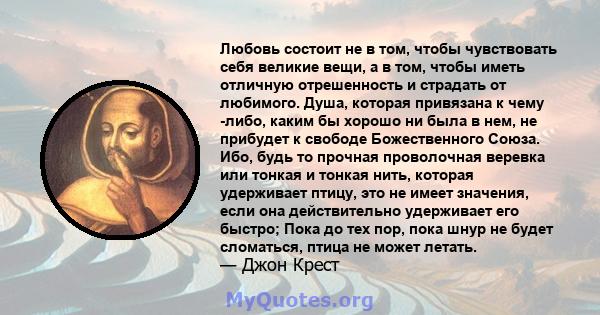 Любовь состоит не в том, чтобы чувствовать себя великие вещи, а в том, чтобы иметь отличную отрешенность и страдать от любимого. Душа, которая привязана к чему -либо, каким бы хорошо ни была в нем, не прибудет к свободе Божественного Союза. Ибо, будь то прочная проволочная веревка или тонкая и тонкая нить, которая удерживает птицу, это не имеет значения, если она действительно удерживает его быстро; Пока до тех пор, пока шнур не будет сломаться, птица не может летать.
— Джон Крест

MyQuotes.org